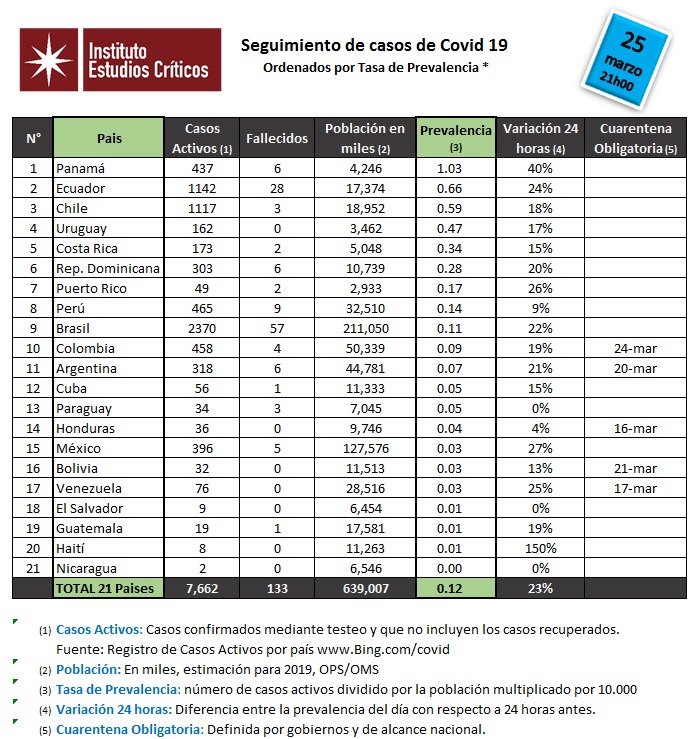 Instituto Estudios Críticos

Seguimiento de casos de Covid 19
Ordenados por Tasa de Prevalencia *

25 marzo 21h00

| N° | Pais | Casos Activos (1) | Fallecidos | Población en miles (2) | Prevalencia (3) | Variación 24 horas (4) | Cuarentena Obligatoria (5) |
|---|---|---|---|---|---|---|---|
| 1 | Panamá | 437 | 6 | 4,246 | 1.03 | 40% | |
| 2 | Ecuador | 1142 | 28 | 17,374 | 0.66 | 24% | |
| 3 | Chile | 1117 | 3 | 18,952 | 0.59 | 18% | |
| 4 | Uruguay | 162 | 0 | 3,462 | 0.47 | 17% | |
| 5 | Costa Rica | 173 | 2 | 5,048 | 0.34 | 15% | |
| 6 | Rep. Dominicana | 303 | 6 | 10,739 | 0.28 | 20% | |
| 7 | Puerto Rico | 49 | 2 | 2,933 | 0.17 | 26% | |
| 8 | Perú | 465 | 9 | 32,510 | 0.14 | 9% | |
| 9 | Brasil | 2370 | 57 | 211,050 | 0.11 | 22% | |
| 10 | Colombia | 458 | 4 | 50,339 | 0.09 | 19% | 24-mar |
| 11 | Argentina | 318 | 6 | 44,781 | 0.07 | 21% | 20-mar |
| 12 | Cuba | 56 | 1 | 11,333 | 0.05 | 15% | |
| 13 | Paraguay | 34 | 3 | 7,045 | 0.05 | 0% | |
| 14 | Honduras | 36 | 0 | 9,746 | 0.04 | 4% | 16-mar |
| 15 | México | 396 | 5 | 127,576 | 0.03 | 27% | |
| 16 | Bolivia | 32 | 0 | 11,513 | 0.03 | 13% | 21-mar |
| 17 | Venezuela | 76 | 0 | 28,516 | 0.03 | 25% | 17-mar |
| 18 | El Salvador | 9 | 0 | 6,454 | 0.01 | 0% | |
| 19 | Guatemala | 19 | 1 | 17,581 | 0.01 | 19% | |
| 20 | Haití | 8 | 0 | 11,263 | 0.01 | 150% | |
| 21 | Nicaragua | 2 | 0 | 6,546 | 0.00 | 0% | |
| | TOTAL 21 Paises | 7,662 | 133 | 639,007 | 0.12 | 23% | |

(1) Casos Activos: Casos confirmados mediante testeo y que no incluyen los casos recuperados. Fuente: Registro de Casos Activos por país www.Bing.com/covid
(2) Población: En miles, estimación para 2019, OPS/OMS
(3) Tasa de Prevalencia: número de casos activos dividido por la población multiplicado por 10.000
(4) Variación 24 horas: Diferencia entre la prevalencia del día con respecto a 24 horas antes.
(5) Cuarentena Obligatoria: Definida por gobiernos y de alcance nacional.